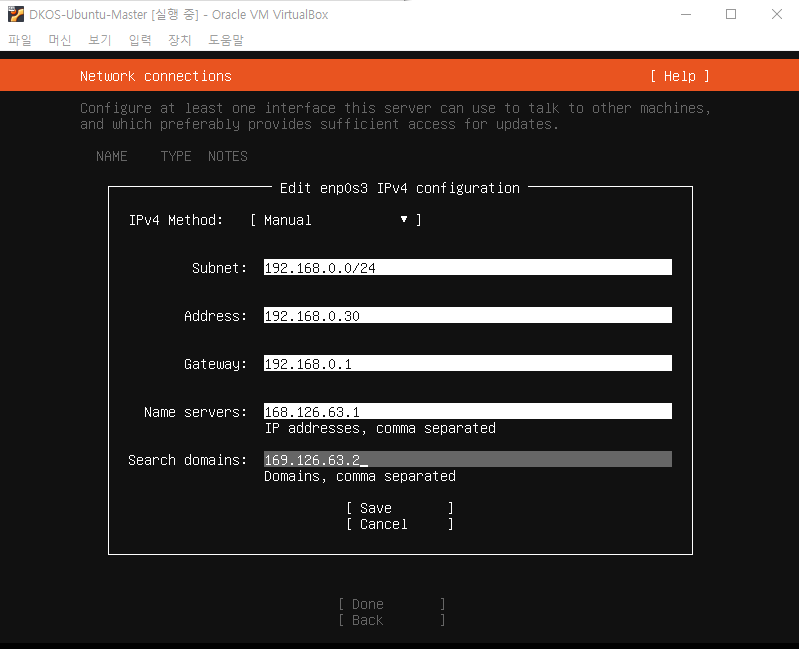 DKOS-Ubuntu-Master [실행 중] - Oracle VM VirtualBox

파일 머신 보기 입력 장치 도움말

Network connections [ Help ]

Configure at least one interface this server can use to talk to other machines, and which preferably provides sufficient access for updates.

NAME TYPE NOTES

Edit enp0s3 IPv4 configuration

IPv4 Method: [ Manual ▼ ]

Subnet: 192.168.0.0/24

Address: 192.168.0.30

Gateway: 192.168.0.1

Name servers: 168.126.63.1
IP addresses, comma separated

Search domains: 169.126.63.2_
Domains, comma separated

[ Save ]
[ Cancel ]

[ Done ]
[ Back ]